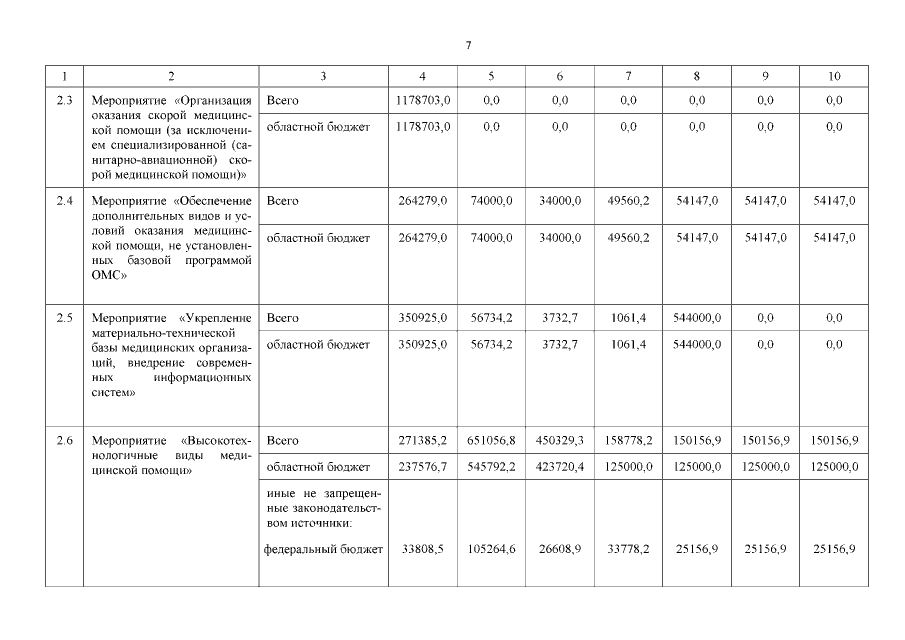 7

| 1 | 2 | 3 | 4 | 5 | 6 | 7 | 8 | 9 | 10 |
|---|---|---|---|---|---|---|---|---|---|
| 2.3 | Мероприятие «Организация оказания скорой медицинской помощи (за исключением специализированной (санитарно-авиационной) скорой медицинской помощи)» | Всего | 1178703,0 | 0,0 | 0,0 | 0,0 | 0,0 | 0,0 | 0,0 |
| | | областной бюджет | 1178703,0 | 0,0 | 0,0 | 0,0 | 0,0 | 0,0 | 0,0 |
| 2.4 | Мероприятие «Обеспечение дополнительных видов и условий оказания медицинской помощи, не установленных базовой программой ОМС» | Всего | 264279,0 | 74000,0 | 34000,0 | 49560,2 | 54147,0 | 54147,0 | 54147,0 |
| | | областной бюджет | 264279,0 | 74000,0 | 34000,0 | 49560,2 | 54147,0 | 54147,0 | 54147,0 |
| 2.5 | Мероприятие «Укрепление материально-технической базы медицинских организаций, внедрение современных информационных систем» | Всего | 350925,0 | 56734,2 | 3732,7 | 1061,4 | 544000,0 | 0,0 | 0,0 |
| | | областной бюджет | 350925,0 | 56734,2 | 3732,7 | 1061,4 | 544000,0 | 0,0 | 0,0 |
| 2.6 | Мероприятие «Высокотехнологичные виды медицинской помощи» | Всего | 271385,2 | 651056,8 | 450329,3 | 158778,2 | 150156,9 | 150156,9 | 150156,9 |
| | | областной бюджет | 237576,7 | 545792,2 | 423720,4 | 125000,0 | 125000,0 | 125000,0 | 125000,0 |
| | | иные не запрещенные законодательством источники: федеральный бюджет | 33808,5 | 105264,6 | 26608,9 | 33778,2 | 25156,9 | 25156,9 | 25156,9 |